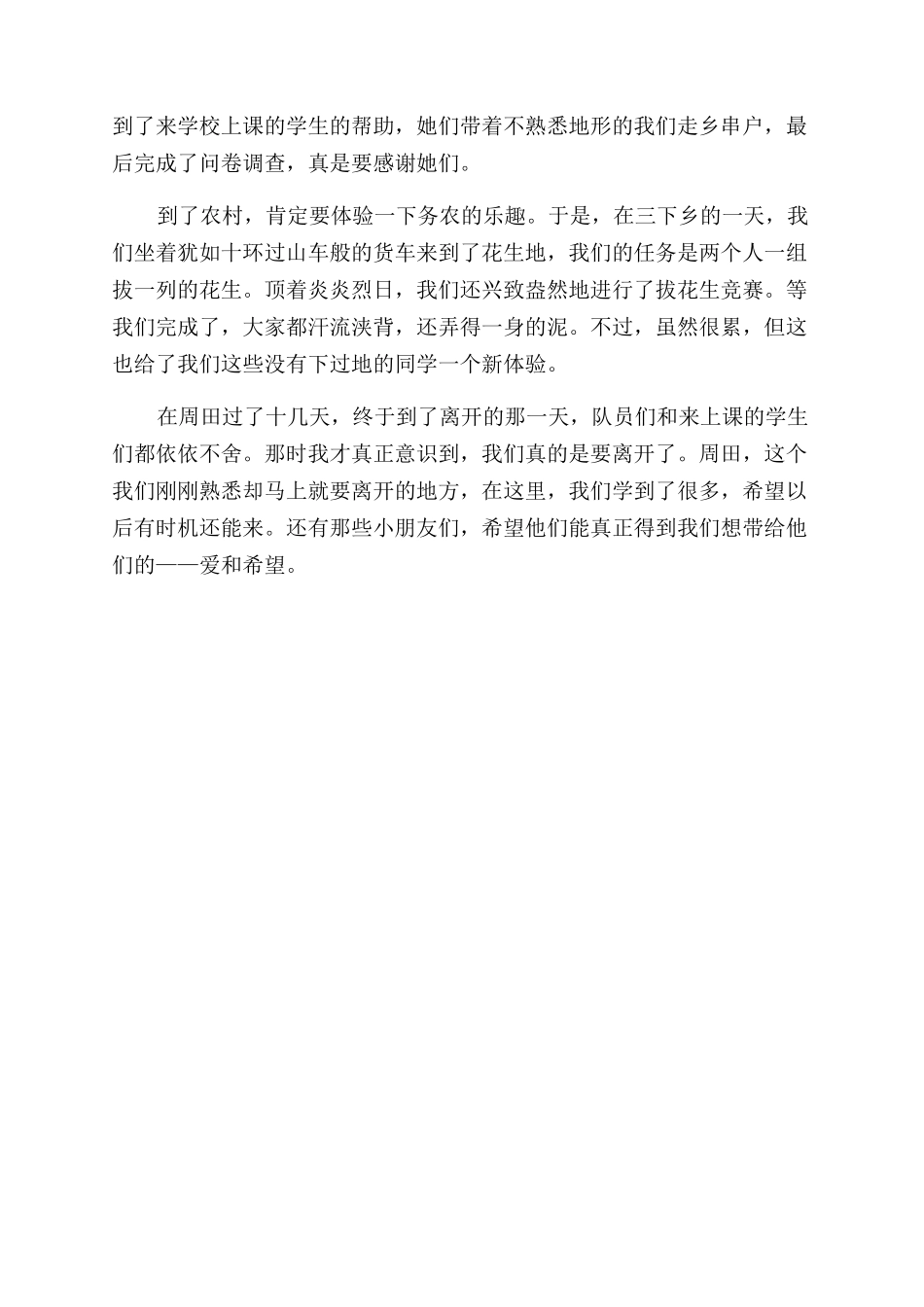 到了来学校上课的学生的帮助，她们带着不熟悉地形的我们走乡串户，最后完成了问卷调查，真是要感谢她们。

到了农村，肯定要体验一下务农的乐趣。于是，在三下乡的一天，我们坐着犹如十环过山车般的货车来到了花生地，我们的任务是两个人一组拔一列的花生。顶着炎炎烈日，我们还兴致盎然地进行了拔花生竞赛。等我们完成了，大家都汗流浃背，还弄得一身的泥。不过，虽然很累，但这也给了我们这些没有下过地的同学一个新体验。

在周田过了十几天，终于到了离开的那一天，队员们和来上课的学生们都依依不舍。那时我才真正意识到，我们真的是要离开了。周田，这个我们刚刚熟悉却马上就要离开的地方，在这里，我们学到了很多，希望以后有时机还能来。还有那些小朋友们，希望他们能真正得到我们想带给他们的——爱和希望。